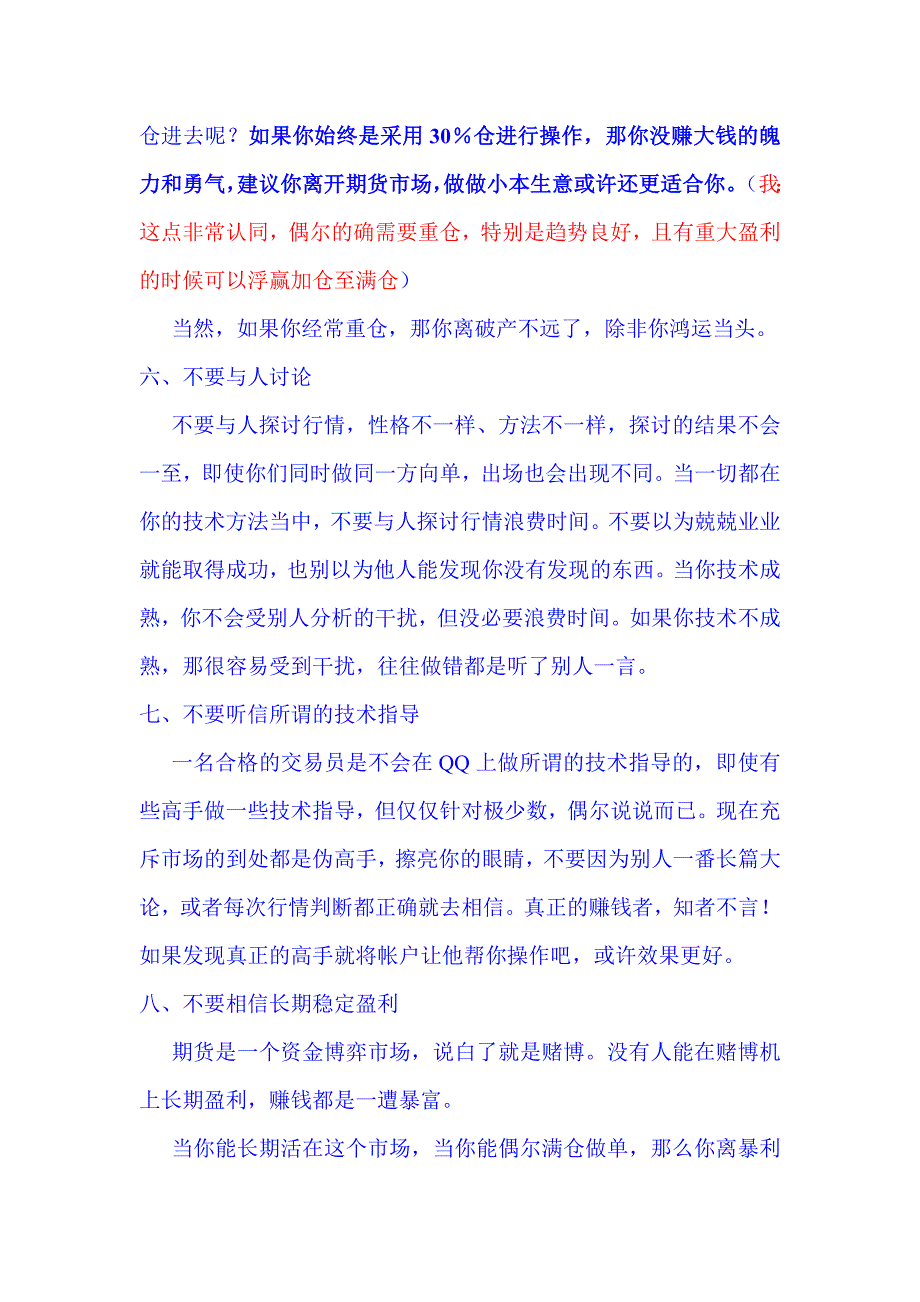 仓进去呢？如果你始终是采用 30％仓进行操作，那你没赚大钱的魄力和勇气，建议你离开期货市场，做做小本生意或许还更适合你。（我这点非常认同，偶尔的确需要重仓，特别是趋势良好，且有重大盈利的时候可以浮赢加仓至满仓）

当然，如果你经常重仓，那你离破产不远了，除非你鸿运当头。

六、不要与人讨论

不要与人探讨行情，性格不一样、方法不一样，探讨的结果不会一至，即使你们同时做同一方向单，出场也会出现不同。当一切都在你的技术方法当中，不要与人探讨行情浪费时间。不要以为兢兢业业就能取得成功，也别以为他人能发现你没有发现的东西。当你技术成熟，你不会受别人分析的干扰，但没必要浪费时间。如果你技术不成熟，那很容易受到干扰，往往做错都是听了别人一言。

七、不要听信所谓的技术指导

一名合格的交易员是不会在 QQ 上做所谓的技术指导的，即使有些高手做一些技术指导，但仅仅针对极少数，偶尔说说而已。现在充斥市场的到处都是伪高手，擦亮你的眼睛，不要因为别人一番长篇大论，或者每次行情判断都正确就去相信。真正的赚钱者，知者不言！如果发现真正的高手就将帐户让他帮你操作吧，或许效果更好。

八、不要相信长期稳定盈利

期货是一个资金博弈市场，说白了就是赌博。没有人能在赌博机上长期盈利，赚钱都是一遭暴富。

当你能长期活在这个市场，当你能偶尔满仓做单，那么你离暴利